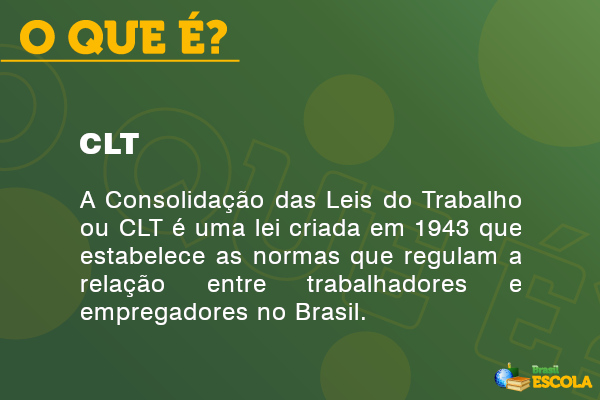 O QUE É?

CLT

A Consolidação das Leis do Trabalho ou CLT é uma lei criada em 1943 que estabelece as normas que regulam a relação entre trabalhadores e empregadores no Brasil.

Brasil ESCOLA